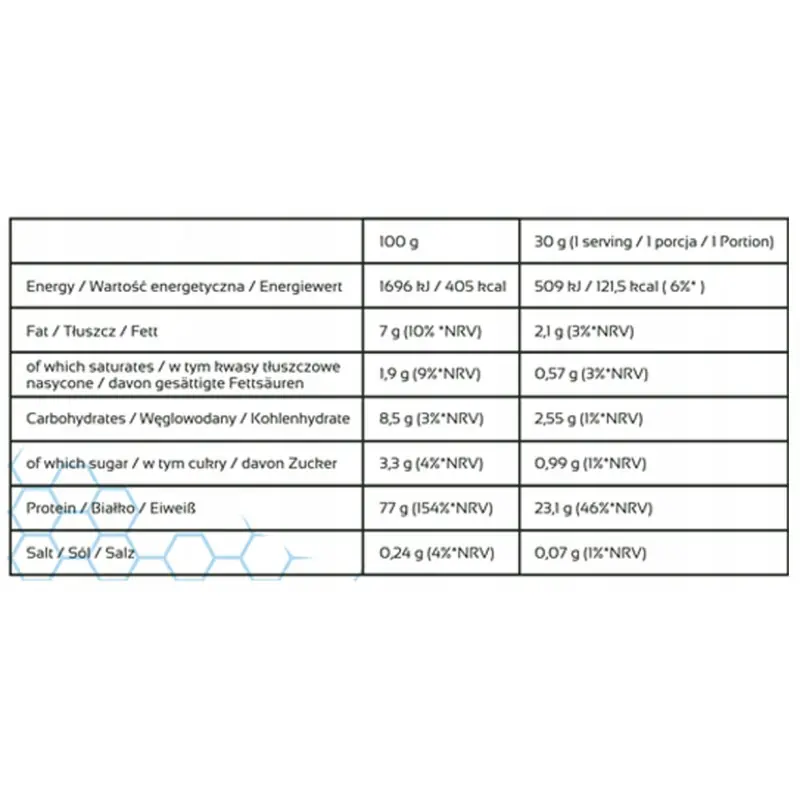 | | 100 g | 30 g (1 serving / 1 porcja / 1 Portion) |
|---|---|---|
| Energy / Wartość energetyczna / Energiewert | 1696 kJ / 405 kcal | 509 kJ / 121,5 kcal ( 6%* ) |
| Fat / Tłuszcz / Fett | 7 g (10% *NRV) | 2,1 g (3%*NRV) |
| of which saturates / w tym kwasy tłuszczowe nasycone / davon gesättigte Fettsäuren | 1,9 g (9%*NRV) | 0,57 g (3%*NRV) |
| Carbohydrates / Węglowodany / Kohlenhydrate | 8,5 g (3%*NRV) | 2,55 g (1%*NRV) |
| of which sugar / w tym cukry / davon Zucker | 3,3 g (4%*NRV) | 0,99 g (1%*NRV) |
| Protein / Białko / Eiweiß | 77 g (154%*NRV) | 23,1 g (46%*NRV) |
| Salt / Sól / Salz | 0,24 g (4%*NRV) | 0,07 g (1%*NRV) |